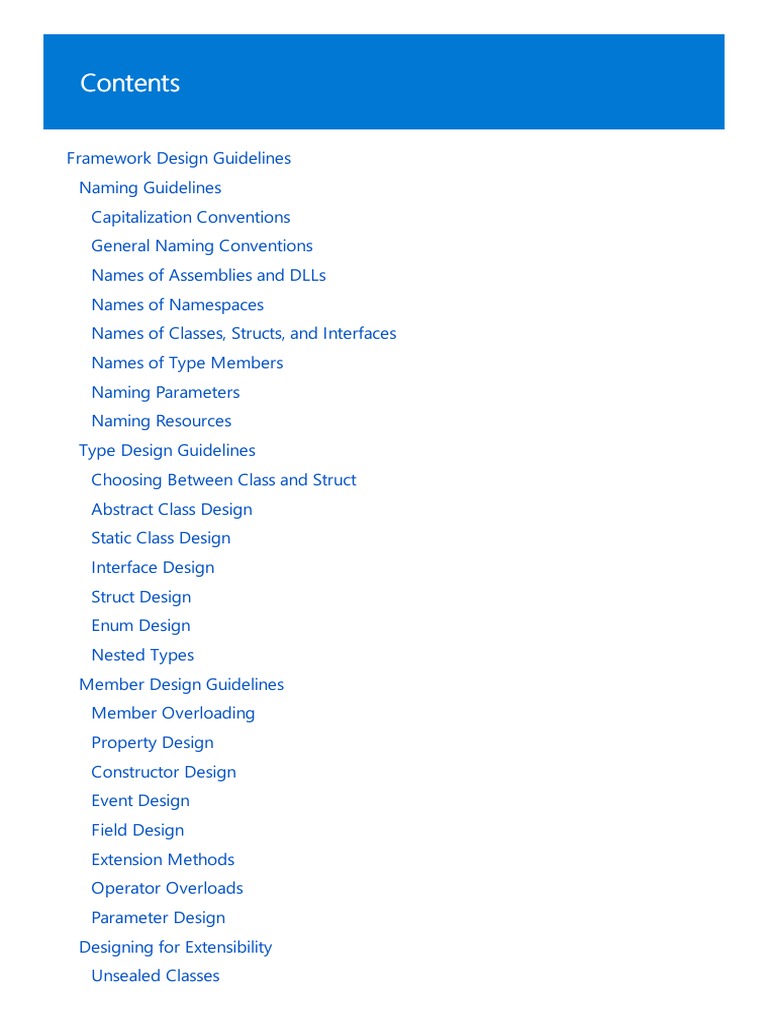 Contents

Framework Design Guidelines
Naming Guidelines
Capitalization Conventions
General Naming Conventions
Names of Assemblies and DLLs
Names of Namespaces
Names of Classes, Structs, and Interfaces
Names of Type Members
Naming Parameters
Naming Resources
Type Design Guidelines
Choosing Between Class and Struct
Abstract Class Design
Static Class Design
Interface Design
Struct Design
Enum Design
Nested Types
Member Design Guidelines
Member Overloading
Property Design
Constructor Design
Event Design
Field Design
Extension Methods
Operator Overloads
Parameter Design
Designing for Extensibility
Unsealed Classes